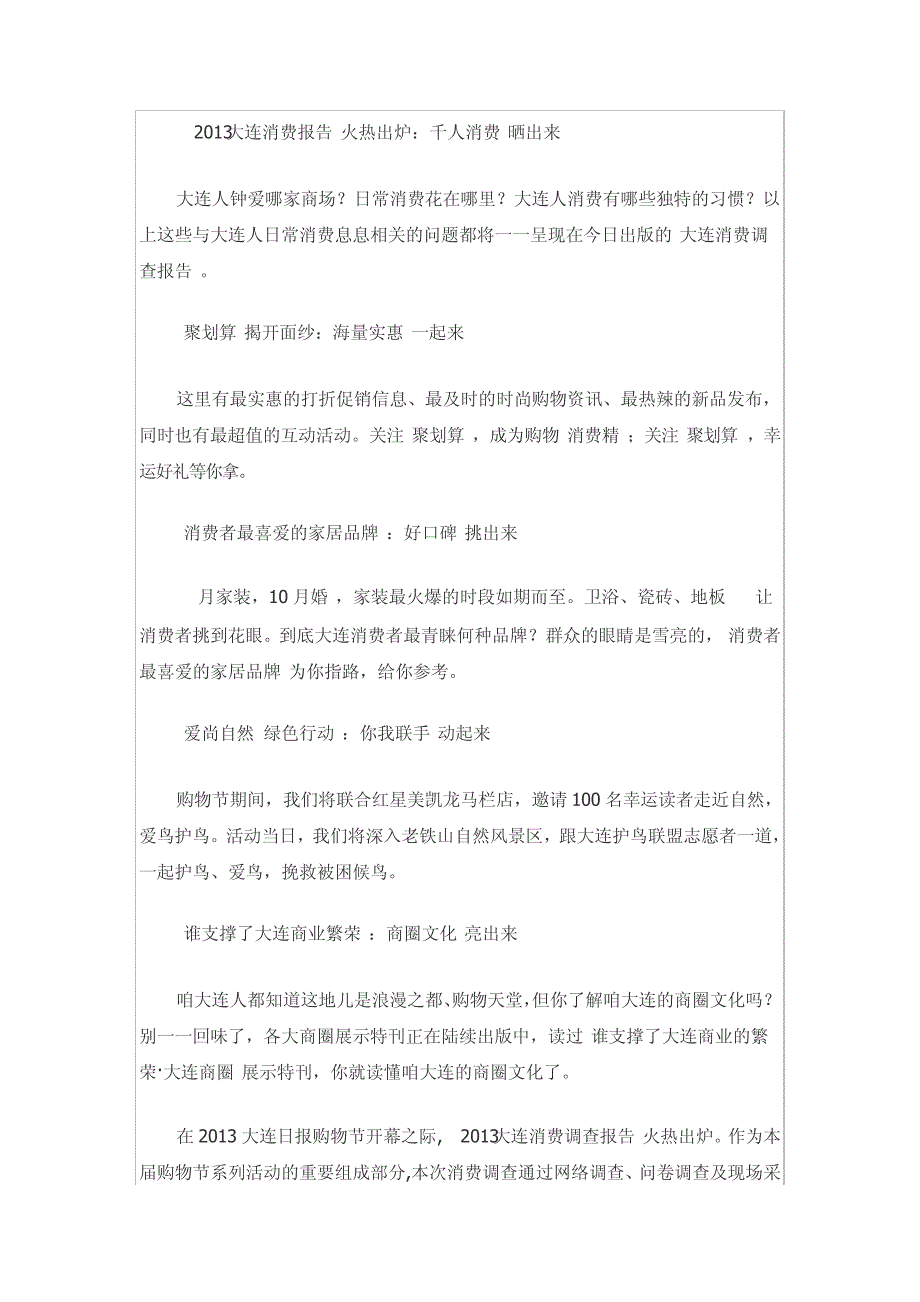 2013大连消费报告 火热出炉：千人消费 晒出来

大连人钟爱哪家商场？日常消费花在哪里？大连人消费有哪些独特的习惯？以上这些与大连人日常消费息息相关的问题都将一一呈现在今日出版的 大连消费调查报告 。

聚划算 揭开面纱：海量实惠 一起来

这里有最实惠的打折促销信息、最及时的时尚购物资讯、最热辣的新品发布，同时也有最超值的互动活动。关注 聚划算 ，成为购物 消费精 ；关注 聚划算 ，幸运好礼等你拿。

消费者最喜爱的家居品牌 ：好口碑 挑出来

月家装，10 月婚 ，家装最火爆的时段如期而至。卫浴、瓷砖、地板 让消费者挑到花眼。到底大连消费者最青睐何种品牌？群众的眼睛是雪亮的， 消费者最喜爱的家居品牌 为你指路，给你参考。

爱尚自然 绿色行动 ：你我联手 动起来

购物节期间，我们将联合红星美凯龙马栏店，邀请 100 名幸运读者走近自然，爱鸟护鸟。活动当日，我们将深入老铁山自然风景区，跟大连护鸟联盟志愿者一道，一起护鸟、爱鸟，挽救被困候鸟。

谁支撑了大连商业繁荣 ：商圈文化 亮出来

咱大连人都知道这地儿是浪漫之都、购物天堂，但你了解咱大连的商圈文化吗？别一一回味了，各大商圈展示特刊正在陆续出版中，读过 谁支撑了大连商业的繁荣·大连商圈 展示特刊，你就读懂咱大连的商圈文化了。

在 2013 大连日报购物节开幕之际， 2013大连消费调查报告 火热出炉。作为本届购物节系列活动的重要组成部分,本次消费调查通过网络调查、问卷调查及现场采